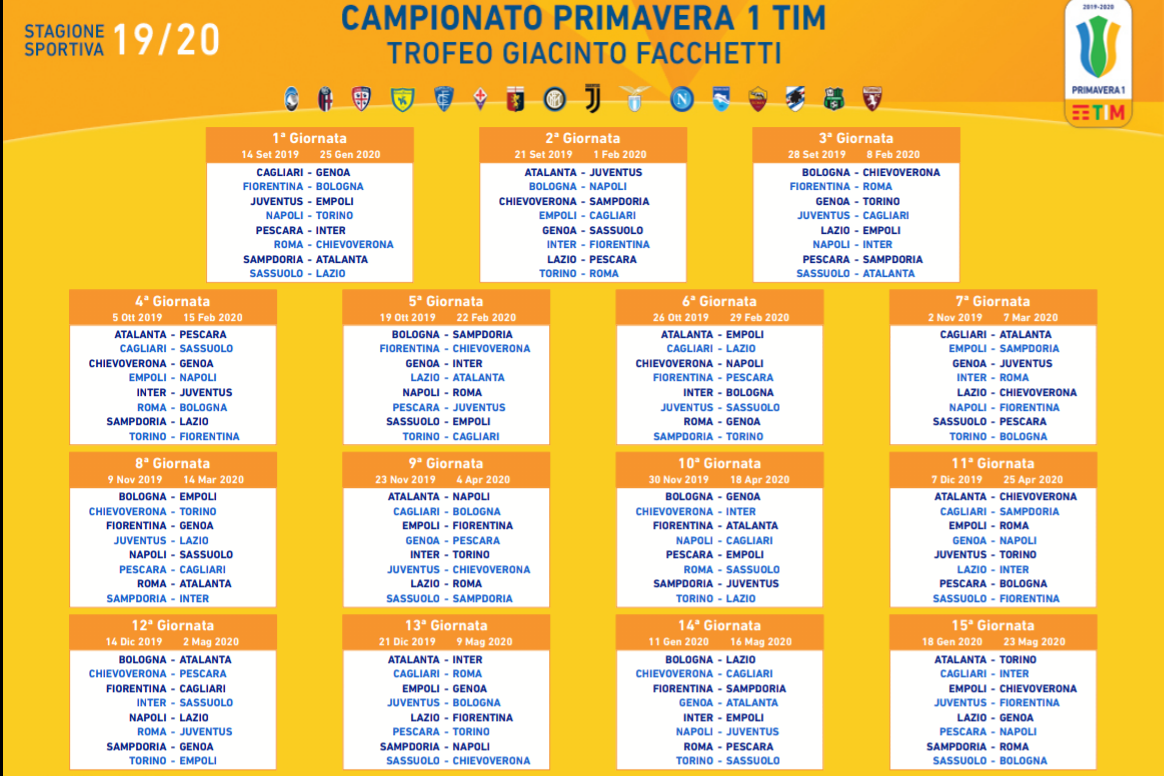 STAGIONE SPORTIVA 19/20

CAMPIONATO PRIMAVERA 1 TIM
TROFEO GIACINTO FACCHETTI

2019-2020
PRIMAVERA 1
TIM

1ª Giornata
14 Set 2019 25 Gen 2020
CAGLIARI - GENOA
FIORENTINA - BOLOGNA
JUVENTUS - EMPOLI
NAPOLI - TORINO
PESCARA - INTER
ROMA - CHIEVOVERONA
SAMPDORIA - ATALANTA
SASSUOLO - LAZIO

2ª Giornata
21 Set 2019 1 Feb 2020
ATALANTA - JUVENTUS
BOLOGNA - NAPOLI
CHIEVOVERONA - SAMPDORIA
EMPOLI - CAGLIARI
GENOA - SASSUOLO
INTER - FIORENTINA
LAZIO - PESCARA
TORINO - ROMA

3ª Giornata
28 Set 2019 8 Feb 2020
BOLOGNA - CHIEVOVERONA
FIORENTINA - ROMA
GENOA - TORINO
JUVENTUS - CAGLIARI
LAZIO - EMPOLI
NAPOLI - INTER
PESCARA - SAMPDORIA
SASSUOLO - ATALANTA

4ª Giornata
5 Ott 2019 15 Feb 2020
ATALANTA - PESCARA
CAGLIARI - SASSUOLO
CHIEVOVERONA - GENOA
EMPOLI - NAPOLI
INTER - JUVENTUS
ROMA - BOLOGNA
SAMPDORIA - LAZIO
TORINO - FIORENTINA

5ª Giornata
19 Ott 2019 22 Feb 2020
BOLOGNA - SAMPDORIA
FIORENTINA - CHIEVOVERONA
GENOA - INTER
LAZIO - ATALANTA
NAPOLI - ROMA
PESCARA - JUVENTUS
SASSUOLO - EMPOLI
TORINO - CAGLIARI

6ª Giornata
26 Ott 2019 29 Feb 2020
ATALANTA - EMPOLI
CAGLIARI - LAZIO
CHIEVOVERONA - NAPOLI
FIORENTINA - PESCARA
INTER - BOLOGNA
JUVENTUS - SASSUOLO
ROMA - GENOA
SAMPDORIA - TORINO

7ª Giornata
2 Nov 2019 7 Mar 2020
CAGLIARI - ATALANTA
EMPOLI - SAMPDORIA
GENOA - JUVENTUS
INTER - ROMA
LAZIO - CHIEVOVERONA
NAPOLI - FIORENTINA
SASSUOLO - PESCARA
TORINO - BOLOGNA

8ª Giornata
9 Nov 2019 14 Mar 2020
BOLOGNA - EMPOLI
CHIEVOVERONA - TORINO
FIORENTINA - GENOA
JUVENTUS - LAZIO
NAPOLI - SASSUOLO
PESCARA - CAGLIARI
ROMA - ATALANTA
SAMPDORIA - INTER

9ª Giornata
23 Nov 2019 4 Apr 2020
ATALANTA - NAPOLI
CAGLIARI - BOLOGNA
EMPOLI - FIORENTINA
GENOA - PESCARA
INTER - TORINO
JUVENTUS - CHIEVOVERONA
LAZIO - ROMA
SASSUOLO - SAMPDORIA

10ª Giornata
30 Nov 2019 18 Apr 2020
BOLOGNA - GENOA
CHIEVOVERONA - INTER
FIORENTINA - ATALANTA
NAPOLI - CAGLIARI
PESCARA - EMPOLI
ROMA - SASSUOLO
SAMPDORIA - JUVENTUS
TORINO - LAZIO

11ª Giornata
7 Dic 2019 25 Apr 2020
ATALANTA - CHIEVOVERONA
CAGLIARI - SAMPDORIA
EMPOLI - ROMA
GENOA - NAPOLI
JUVENTUS - TORINO
LAZIO - INTER
PESCARA - BOLOGNA
SASSUOLO - FIORENTINA

12ª Giornata
14 Dic 2019 2 Mag 2020
BOLOGNA - ATALANTA
CHIEVOVERONA - PESCARA
FIORENTINA - CAGLIARI
INTER - SASSUOLO
NAPOLI - LAZIO
ROMA - JUVENTUS
SAMPDORIA - GENOA
TORINO - EMPOLI

13ª Giornata
21 Dic 2019 9 Mag 2020
ATALANTA - INTER
CAGLIARI - ROMA
EMPOLI - GENOA
JUVENTUS - BOLOGNA
LAZIO - FIORENTINA
PESCARA - TORINO
SAMPDORIA - NAPOLI
SASSUOLO - CHIEVOVERONA

14ª Giornata
11 Gen 2020 16 Mag 2020
BOLOGNA - LAZIO
CHIEVOVERONA - CAGLIARI
FIORENTINA - SAMPDORIA
GENOA - ATALANTA
INTER - EMPOLI
NAPOLI - JUVENTUS
ROMA - PESCARA
TORINO - SASSUOLO

15ª Giornata
18 Gen 2020 23 Mag 2020
ATALANTA - TORINO
CAGLIARI - INTER
EMPOLI - CHIEVOVERONA
JUVENTUS - FIORENTINA
LAZIO - GENOA
PESCARA - NAPOLI
SAMPDORIA - ROMA
SASSUOLO - BOLOGNA